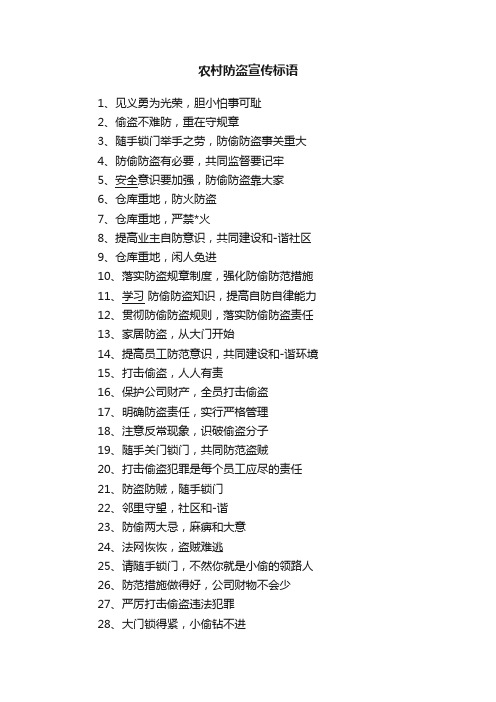 农村防盗宣传标语

1、见义勇为光荣，胆小怕事可耻
2、偷盗不难防，重在守规章
3、随手锁门举手之劳，防偷防盗事关重大
4、防偷防盗有必要，共同监督要记牢
5、安全意识要加强，防偷防盗靠大家
6、仓库重地，防火防盗
7、仓库重地，严禁*火
8、提高业主自防意识，共同建设和-谐社区
9、仓库重地，闲人免进
10、落实防盗规章制度，强化防偷防范措施
11、学习 防偷防盗知识，提高自防自律能力
12、贯彻防偷防盗规则，落实防偷防盗责任
13、家居防盗，从大门开始
14、提高员工防范意识，共同建设和-谐环境
15、打击偷盗，人人有责
16、保护公司财产，全员打击偷盗
17、明确防盗责任，实行严格管理
18、注意反常现象，识破偷盗分子
19、随手关门锁门，共同防范盗贼
20、打击偷盗犯罪是每个员工应尽的责任
21、防盗防贼，随手锁门
22、邻里守望，社区和-谐
23、防偷两大忌，麻痹和大意
24、法网恢恢，盗贼难逃
25、请随手锁门，不然你就是小偷的领路人
26、防范措施做得好，公司财物不会少
27、严厉打击偷盗违法犯罪
28、大门锁得紧，小偷钻不进